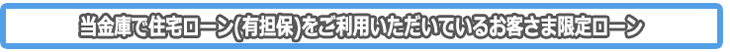 当金庫で住宅ローン(有担保)をご利用いただいているお客さま限定ローン